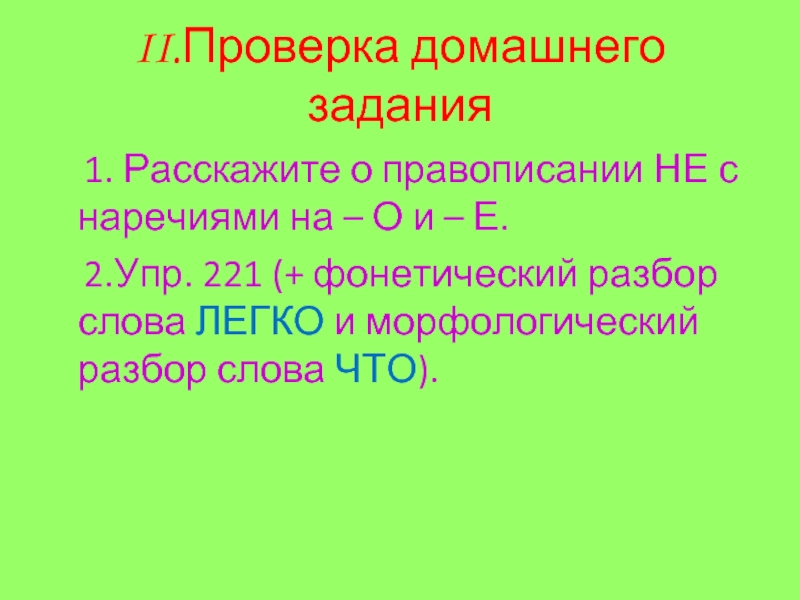 II.Проверка домашнего задания

1. Расскажите о правописании НЕ с наречиями на – О и – Е.

2.Упр. 221 (+ фонетический разбор слова ЛЕГКО и морфологический разбор слова ЧТО).